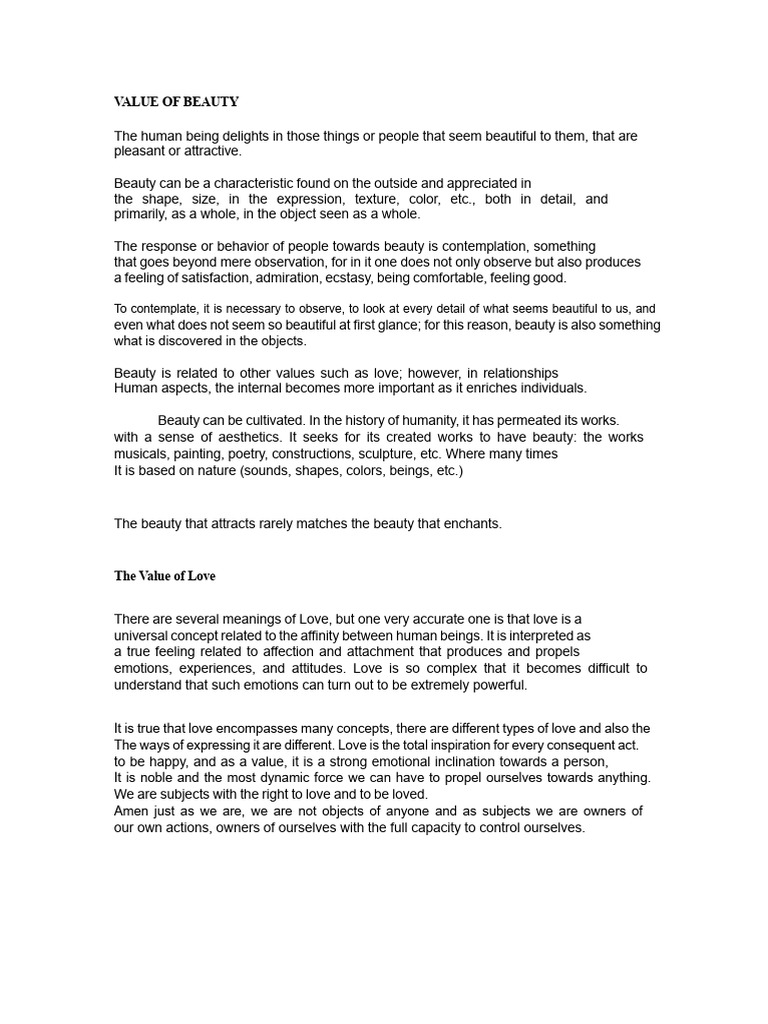 VALUE OF BEAUTY

The human being delights in those things or people that seem beautiful to them, that are pleasant or attractive.

Beauty can be a characteristic found on the outside and appreciated in the shape, size, in the expression, texture, color, etc., both in detail, and primarily, as a whole, in the object seen as a whole.

The response or behavior of people towards beauty is contemplation, something that goes beyond mere observation, for in it one does not only observe but also produces a feeling of satisfaction, admiration, ecstasy, being comfortable, feeling good.

To contemplate, it is necessary to observe, to look at every detail of what seems beautiful to us, and even what does not seem so beautiful at first glance; for this reason, beauty is also something what is discovered in the objects.

Beauty is related to other values such as love; however, in relationships Human aspects, the internal becomes more important as it enriches individuals.

Beauty can be cultivated. In the history of humanity, it has permeated its works. with a sense of aesthetics. It seeks for its created works to have beauty: the works musicals, painting, poetry, constructions, sculpture, etc. Where many times It is based on nature (sounds, shapes, colors, beings, etc.)

The beauty that attracts rarely matches the beauty that enchants.

The Value of Love

There are several meanings of Love, but one very accurate one is that love is a universal concept related to the affinity between human beings. It is interpreted as a true feeling related to affection and attachment that produces and propels emotions, experiences, and attitudes. Love is so complex that it becomes difficult to understand that such emotions can turn out to be extremely powerful.

It is true that love encompasses many concepts, there are different types of love and also the The ways of expressing it are different. Love is the total inspiration for every consequent act. to be happy, and as a value, it is a strong emotional inclination towards a person, It is noble and the most dynamic force we can have to propel ourselves towards anything. We are subjects with the right to love and to be loved.
Amen just as we are, we are not objects of anyone and as subjects we are owners of our own actions, owners of ourselves with the full capacity to control ourselves.